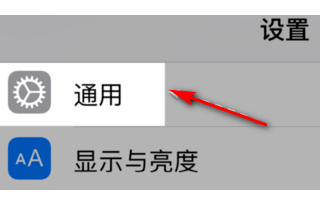 设置

通用

AA 显示与亮度